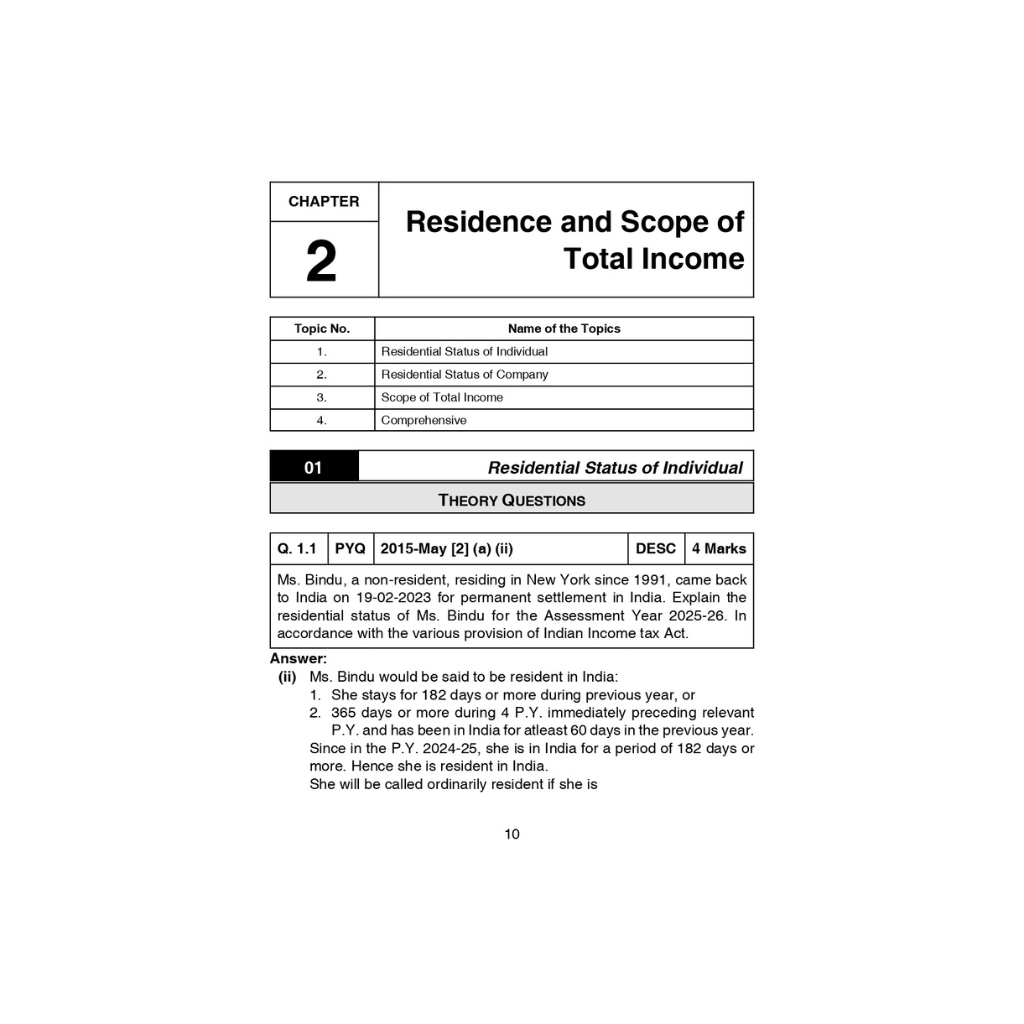 CHAPTER

2

Residence and Scope of Total Income

| Topic No. | Name of the Topics |
|---|---|
| 1. | Residential Status of Individual |
| 2. | Residential Status of Company |
| 3. | Scope of Total Income |
| 4. | Comprehensive |

01 Residential Status of Individual

THEORY QUESTIONS

| Q. 1.1 | PYQ | 2015-May [2] (a) (ii) | DESC | 4 Marks |
|---|---|---|---|---|

Ms. Bindu, a non-resident, residing in New York since 1991, came back to India on 19-02-2023 for permanent settlement in India. Explain the residential status of Ms. Bindu for the Assessment Year 2025-26. In accordance with the various provision of Indian Income tax Act.

Answer:
(ii) Ms. Bindu would be said to be resident in India:
1. She stays for 182 days or more during previous year, or
2. 365 days or more during 4 P.Y. immediately preceding relevant P.Y. and has been in India for atleast 60 days in the previous year.
Since in the P.Y. 2024-25, she is in India for a period of 182 days or more. Hence she is resident in India.
She will be called ordinarily resident if she is

10